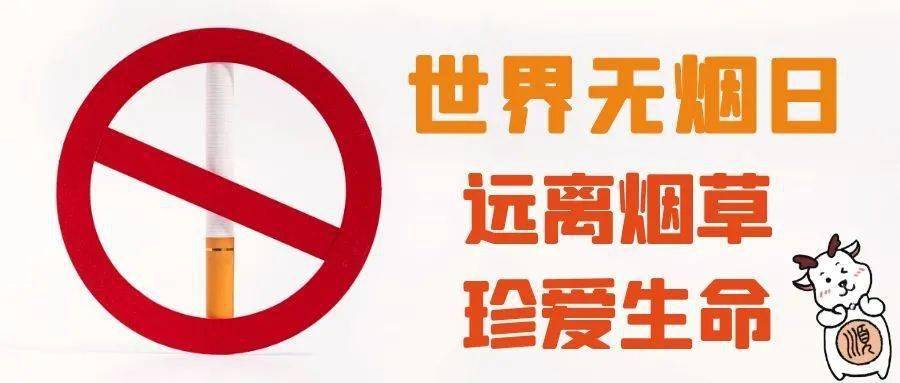 世界无烟日
远离烟草
珍爱生命
顺